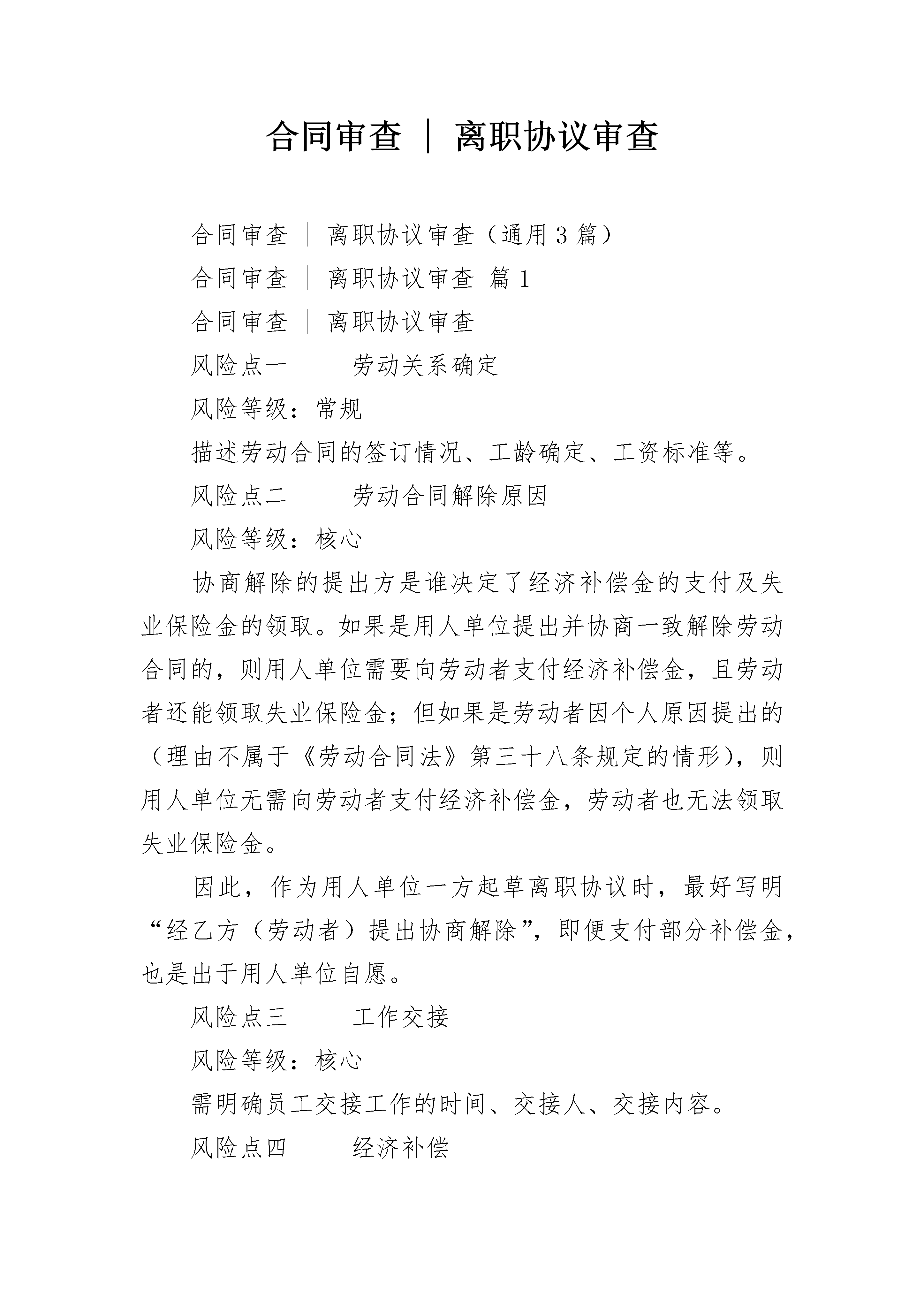 合同审查 | 离职协议审查

合同审查 | 离职协议审查（通用3篇）

合同审查 | 离职协议审查 篇1

合同审查 | 离职协议审查

风险点一　　劳动关系确定

风险等级：常规

描述劳动合同的签订情况、工龄确定、工资标准等。

风险点二　　劳动合同解除原因

风险等级：核心

协商解除的提出方是谁决定了经济补偿金的支付及失业保险金的领取。如果是用人单位提出并协商一致解除劳动合同的，则用人单位需要向劳动者支付经济补偿金，且劳动者还能领取失业保险金；但如果是劳动者因个人原因提出的（理由不属于《劳动合同法》第三十八条规定的情形），则用人单位无需向劳动者支付经济补偿金，劳动者也无法领取失业保险金。

因此，作为用人单位一方起草离职协议时，最好写明“经乙方（劳动者）提出协商解除”，即便支付部分补偿金，也是出于用人单位自愿。

风险点三　　工作交接

风险等级：核心

需明确员工交接工作的时间、交接人、交接内容。

风险点四　　经济补偿